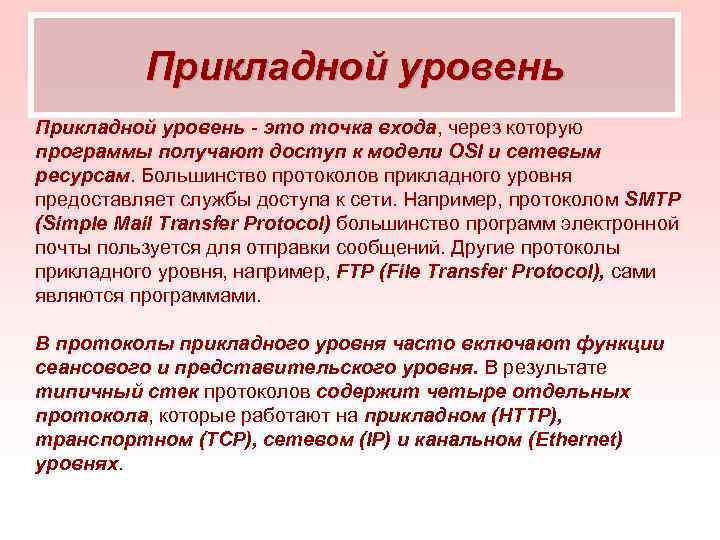 Прикладной уровень

Прикладной уровень - это точка входа, через которую программы получают доступ к модели OSI и сетевым ресурсам. Большинство протоколов прикладного уровня предоставляет службы доступа к сети. Например, протоколом SMTP (Simple Mail Transfer Protocol) большинство программ электронной почты пользуется для отправки сообщений. Другие протоколы прикладного уровня, например, FTP (File Transfer Protocol), сами являются программами.

В протоколы прикладного уровня часто включают функции сеансового и представительского уровня. В результате типичный стек протоколов содержит четыре отдельных протокола, которые работают на прикладном (HTTP), транспортном (TCP), сетевом (IP) и канальном (Ethernet) уровнях.